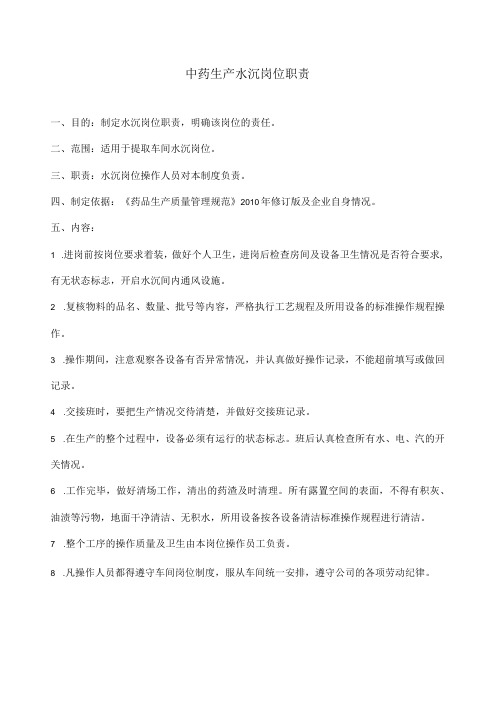 中药生产水沉岗位职责

一、目的：制定水沉岗位职责，明确该岗位的责任。

二、范围：适用于提取车间水沉岗位。

三、职责：水沉岗位操作人员对本制度负责。

四、制定依据：《药品生产质量管理规范》2010年修订版及企业自身情况。

五、内容：

1 .进岗前按岗位要求着装，做好个人卫生，进岗后检查房间及设备卫生情况是否符合要求，有无状态标志，开启水沉间内通风设施。

2 .复核物料的品名、数量、批号等内容，严格执行工艺规程及所用设备的标准操作规程操作。

3 .操作期间，注意观察各设备有否异常情况，并认真做好操作记录，不能超前填写或做回记录。

4 .交接班时，要把生产情况交待清楚，并做好交接班记录。

5 .在生产的整个过程中，设备必须有运行的状态标志。班后认真检查所有水、电、汽的开关情况。

6 .工作完毕，做好清场工作，清出的药渣及时清理。所有露置空间的表面，不得有积灰、油渍等污物，地面干净清洁、无积水，所用设备按各设备清洁标准操作规程进行清洁。

7 .整个工序的操作质量及卫生由本岗位操作员工负责。

8 .凡操作人员都得遵守车间岗位制度，服从车间统一安排，遵守公司的各项劳动纪律。